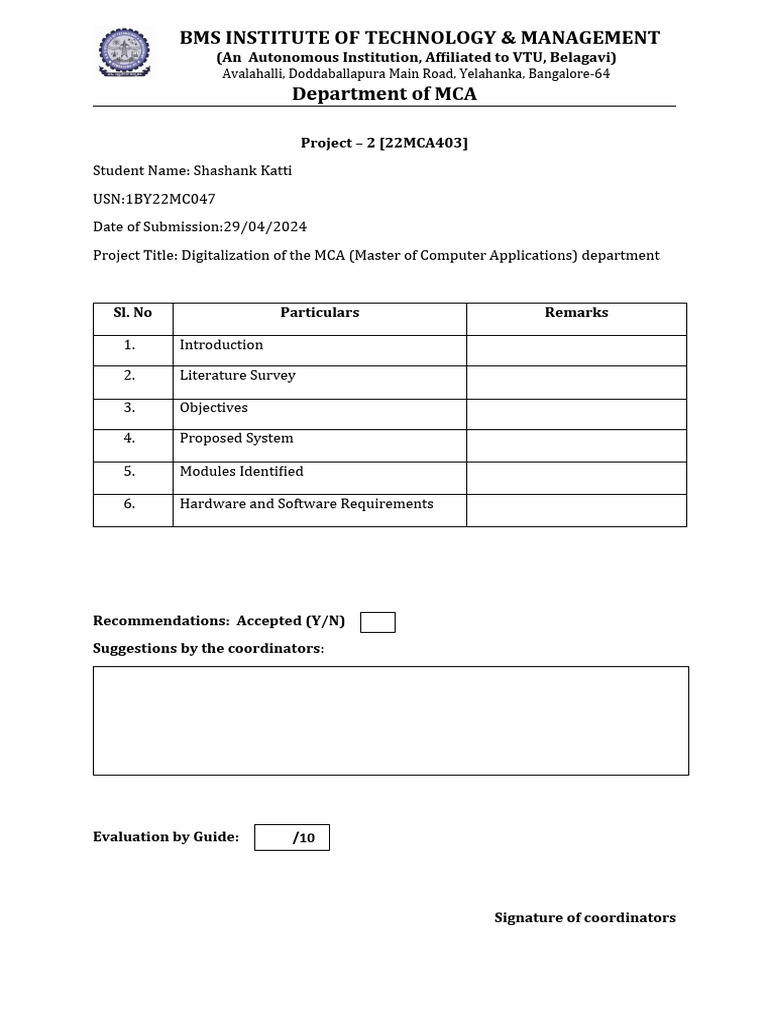 BMS INSTITUTE OF TECHNOLOGY & MANAGEMENT
(An Autonomous Institution, Affiliated to VTU, Belagavi)
Avalahalli, Doddaballapura Main Road, Yelahanka, Bangalore-64

Department of MCA

Project – 2 [22MCA403]

Student Name: Shashank Katti

USN:1BY22MC047

Date of Submission:29/04/2024

Project Title: Digitalization of the MCA (Master of Computer Applications) department

| Sl. No | Particulars | Remarks |
|---|---|---|
| 1. | Introduction | |
| 2. | Literature Survey | |
| 3. | Objectives | |
| 4. | Proposed System | |
| 5. | Modules Identified | |
| 6. | Hardware and Software Requirements | |

Recommendations: Accepted (Y/N)

Suggestions by the coordinators:

Evaluation by Guide: /10

Signature of coordinators